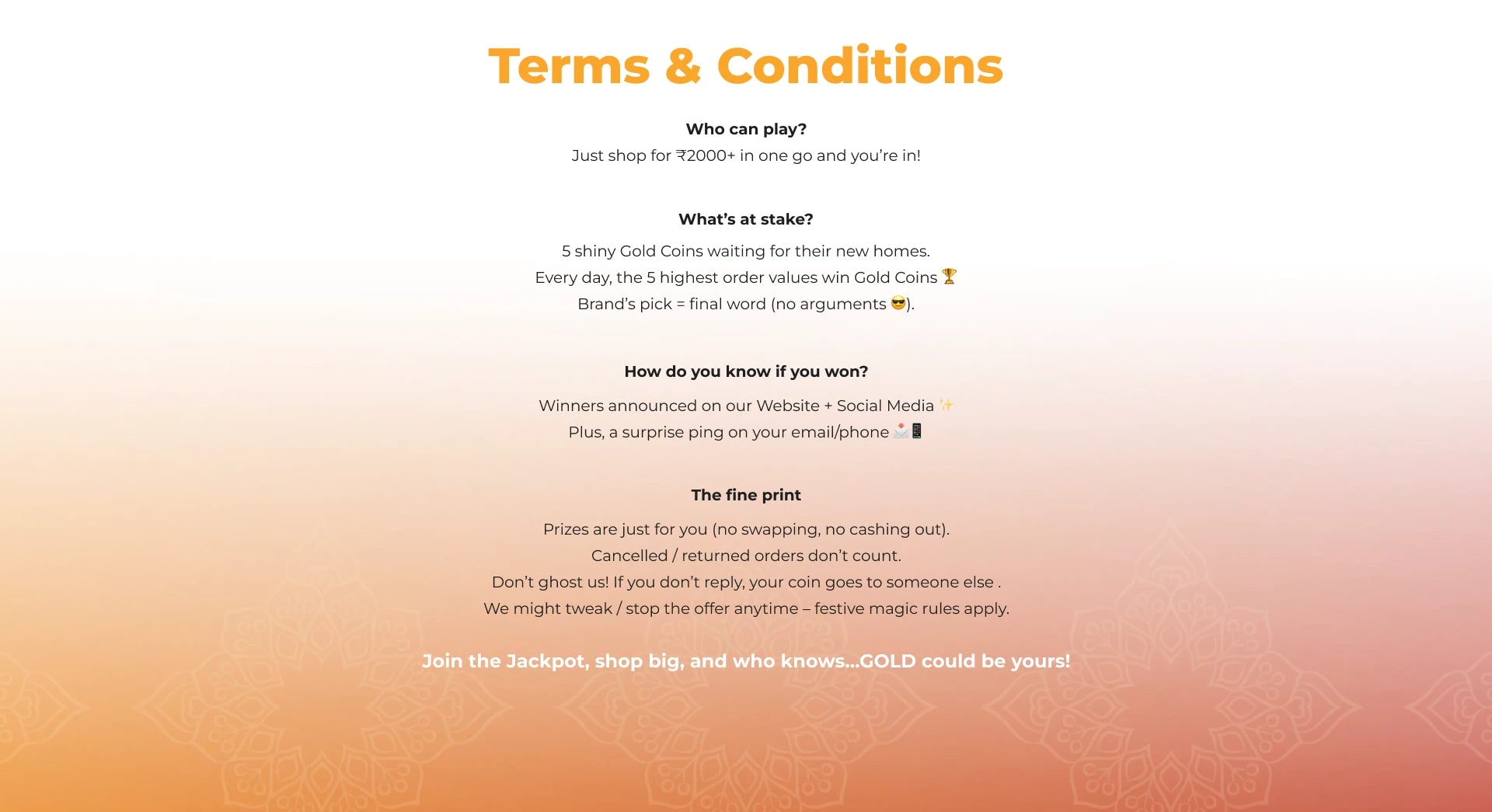 Terms & Conditions

Who can play?
Just shop for ₹2000+ in one go and you're in!

What's at stake?
5 shiny Gold Coins waiting for their new homes.
Every day, the 5 highest order values win Gold Coins 🏆
Brand's pick = final word (no arguments 😎).

How do you know if you won?
Winners announced on our Website + Social Media ✨
Plus, a surprise ping on your email/phone 📩📱

The fine print
Prizes are just for you (no swapping, no cashing out).
Cancelled / returned orders don't count.
Don't ghost us! If you don't reply, your coin goes to someone else .
We might tweak / stop the offer anytime – festive magic rules apply.

Join the Jackpot, shop big, and who knows...GOLD could be yours!